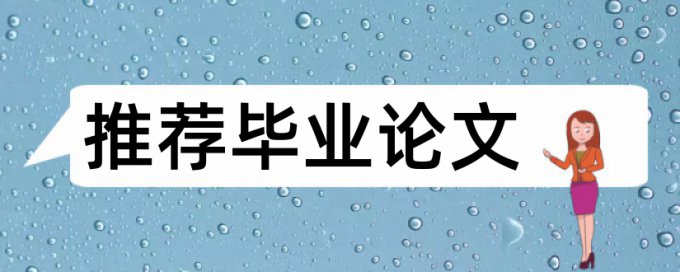 推荐毕业论文